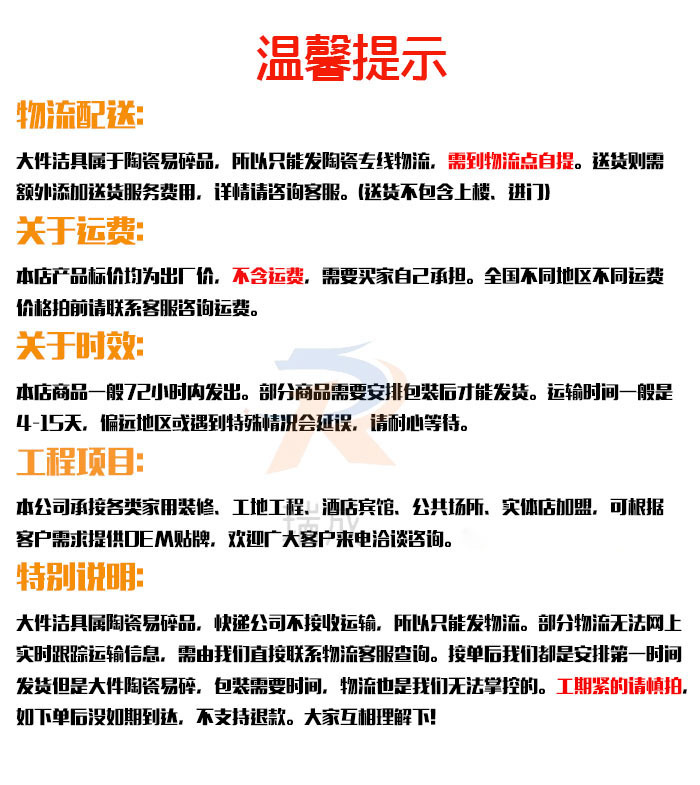 温馨提示

物流配送:

大件洁具属于陶瓷易碎品，所以只能发陶瓷专线物流，需到物流点自提。送货则需额外添加送货服务费用，详情请咨询客服。(送货不包含上楼、进门)

关于运费:

本店产品标价均为出厂价，不含运费，需要买家自己承担。全国不同地区不同运费价格拍前请联系客服咨询运费。

关于时效:

本店商品一般72小时内发出。部分商品需要安排包装后才能发货。运输时间一般是4-15天，偏远地区或遇到特殊情况会延误，请耐心等待。

工程项目:

本公司承接各类家用装修、工地工程、酒店宾馆、公共场所、实体店加盟，可根据客户需求提供OEM贴牌，欢迎广大客户来电洽谈咨询。

特别说明:

大件洁具属陶瓷易碎品，快递公司不接收运输，所以只能发物流。部分物流无法网上实时跟踪运输信息，需由我们直接联系物流客服查询。接单后我们都是安排第一时间发货但是大件陶瓷易碎，包装需要时间，物流也是我们无法掌控的。工期紧的请慎拍，如下单后没如期到达，不支持退款。大家互相理解下!